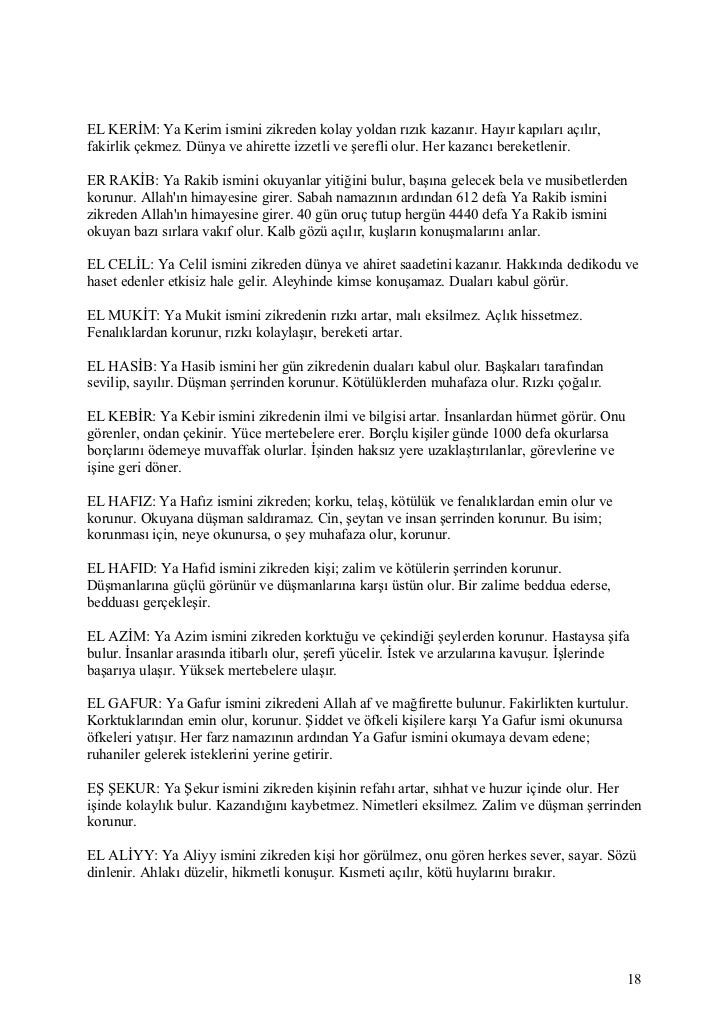 EL KERİM: Ya Kerim ismini zikreden kolay yoldan rızık kazanır. Hayır kapıları açılır, fakirlik çekmez. Dünya ve ahirette izzetli ve şerefli olur. Her kazancı bereketlenir.

ER RAKİB: Ya Rakib ismini okuyanlar yitiğini bulur, başına gelecek bela ve musibetlerden korunur. Allah'ın himayesine girer. Sabah namazının ardından 612 defa Ya Rakib ismini zikreden Allah'ın himayesine girer. 40 gün oruç tutup hergün 4440 defa Ya Rakib ismini okuyan bazı sırlara vakıf olur. Kalb gözü açılır, kuşların konuşmalarını anlar.

EL CELİL: Ya Celil ismini zikreden dünya ve ahiret saadetini kazanır. Hakkında dedikodu ve haset edenler etkisiz hale gelir. Aleyhinde kimse konuşamaz. Duaları kabul görür.

EL MUKİT: Ya Mukit ismini zikredenin rızkı artar, malı eksilmez. Açlık hissetmez. Fenalıklardan korunur, rızkı kolaylaşır, bereketi artar.

EL HASİB: Ya Hasib ismini her gün zikredenin duaları kabul olur. Başkaları tarafından sevilip, sayılır. Düşman şerrinden korunur. Kötülüklerden muhafaza olur. Rızkı çoğalır.

EL KEBİR: Ya Kebir ismini zikredenin ilmi ve bilgisi artar. İnsanlardan hürmet görür. Onu görenler, ondan çekinir. Yüce mertebelere erer. Borçlu kişiler günde 1000 defa okurlarsa borçlarını ödemeye muvaffak olurlar. İşinden haksız yere uzaklaştırılanlar, görevlerine ve işine geri döner.

EL HAFIZ: Ya Hafız ismini zikreden; korku, telaş, kötülük ve fenalıklardan emin olur ve korunur. Okuyana düşman saldıramaz. Cin, şeytan ve insan şerrinden korunur. Bu isim; korunması için, neye okunursa, o şey muhafaza olur, korunur.

EL HAFID: Ya Hafıd ismini zikreden kişi; zalim ve kötülerin şerrinden korunur. Düşmanlarına güçlü görünür ve düşmanlarına karşı üstün olur. Bir zalime beddua ederse, bedduası gerçekleşir.

EL AZİM: Ya Azim ismini zikreden korktuğu ve çekindiği şeylerden korunur. Hastaysa şifa bulur. İnsanlar arasında itibarlı olur, şerefi yücelir. İstek ve arzularına kavuşur. İşlerinde başarıya ulaşır. Yüksek mertebelere ulaşır.

EL GAFUR: Ya Gafur ismini zikredeni Allah af ve mağfirette bulunur. Fakirlikten kurtulur. Korktuklarından emin olur, korunur. Şiddet ve öfkeli kişilere karşı Ya Gafur ismi okunursa öfkeleri yatışır. Her farz namazının ardından Ya Gafur ismini okumaya devam edene; ruhaniler gelerek isteklerini yerine getirir.

EŞ ŞEKUR: Ya Şekur ismini zikreden kişinin refahı artar, sıhhat ve huzur içinde olur. Her işinde kolaylık bulur. Kazandığını kaybetmez. Nimetleri eksilmez. Zalim ve düşman şerrinden korunur.

EL ALİYY: Ya Aliyy ismini zikreden kişi hor görülmez, onu gören herkes sever, sayar. Sözü dinlenir. Ahlakı düzelir, hikmetli konuşur. Kısmeti açılır, kötü huylarını bırakır.

18